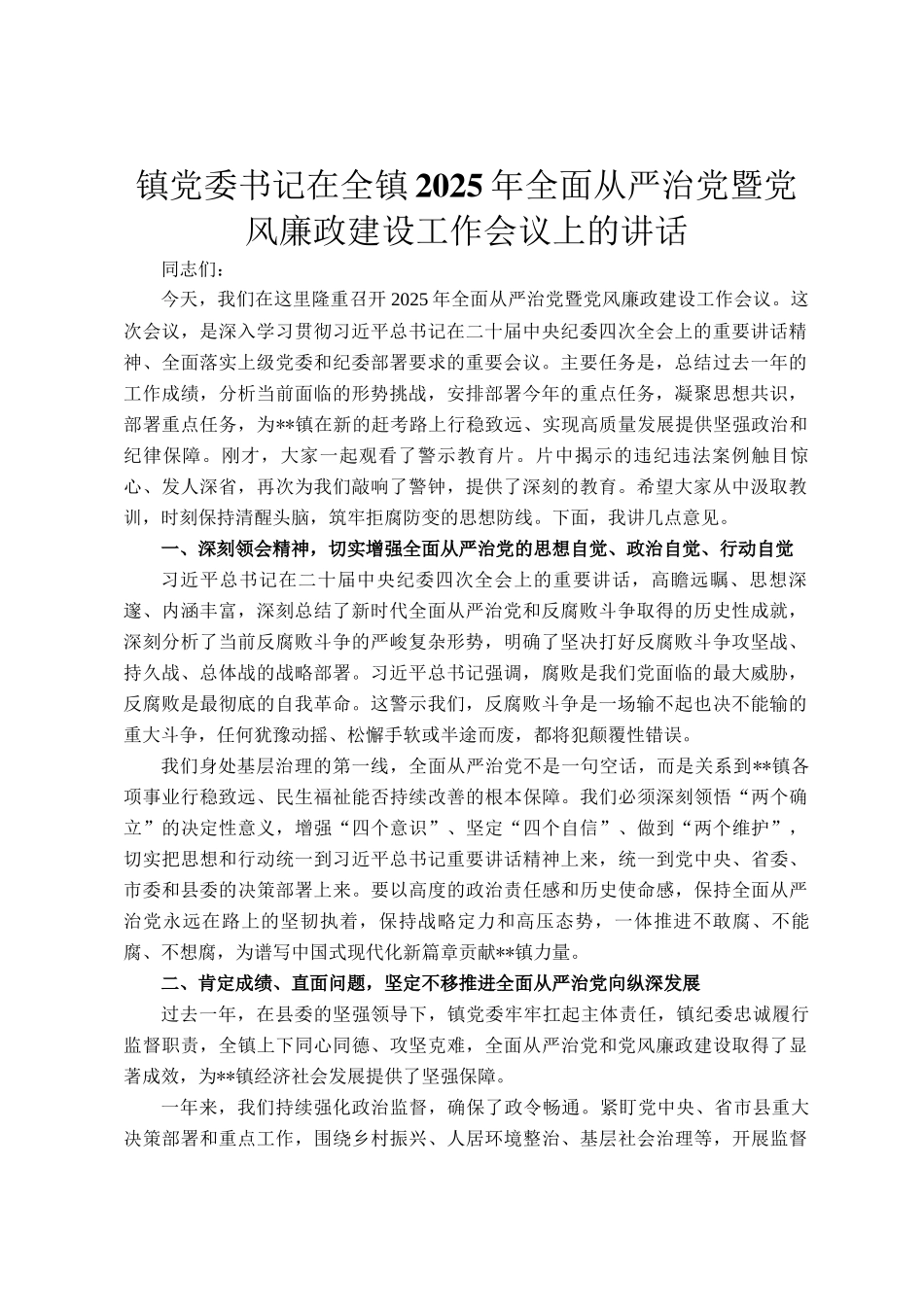 镇党委书记在全镇2025年全面从严治党暨党风廉政建设工作会议上的讲话

同志们：

今天，我们在这里隆重召开2025年全面从严治党暨党风廉政建设工作会议。这次会议，是深入学习贯彻习近平总书记在二十届中央纪委四次全会上的重要讲话精神、全面落实上级党委和纪委部署要求的重要会议。主要任务是，总结过去一年的工作成绩，分析当前面临的形势挑战，安排部署今年的重点任务，凝聚思想共识，部署重点任务，为**镇在新的赶考路上行稳致远、实现高质量发展提供坚强政治和纪律保障。刚才，大家一起观看了警示教育片。片中揭示的违纪违法案例触目惊心、发人深省，再次为我们敲响了警钟，提供了深刻的教育。希望大家从中汲取教训，时刻保持清醒头脑，筑牢拒腐防变的思想防线。下面，我讲几点意见。

一、深刻领会精神，切实增强全面从严治党的思想自觉、政治自觉、行动自觉

习近平总书记在二十届中央纪委四次全会上的重要讲话，高瞻远瞩、思想深邃、内涵丰富，深刻总结了新时代全面从严治党和反腐败斗争取得的历史性成就，深刻分析了当前反腐败斗争的严峻复杂形势，明确了坚决打好反腐败斗争攻坚战、持久战、总体战的战略部署。习近平总书记强调，腐败是我们党面临的最大威胁，反腐败是最彻底的自我革命。这警示我们，反腐败斗争是一场输不起也决不能输的重大斗争，任何犹豫动摇、松懈手软或半途而废，都将犯颠覆性错误。

我们身处基层治理的第一线，全面从严治党不是一句空话，而是关系到**镇各项事业行稳致远、民生福祉能否持续改善的根本保障。我们必须深刻领悟“两个确立”的决定性意义，增强“四个意识”、坚定“四个自信”、做到“两个维护”，切实把思想和行动统一到习近平总书记重要讲话精神上来，统一到党中央、省委、市委和县委的决策部署上来。要以高度的政治责任感和历史使命感，保持全面从严治党永远在路上的坚韧执着，保持战略定力和高压态势，一体推进不敢腐、不能腐、不想腐，为谱写中国式现代化新篇章贡献**镇力量。

二、肯定成绩、直面问题，坚定不移推进全面从严治党向纵深发展

过去一年，在县委的坚强领导下，镇党委牢牢扛起主体责任，镇纪委忠诚履行监督职责，全镇上下同心同德、攻坚克难，全面从严治党和党风廉政建设取得了显著成效，为**镇经济社会发展提供了坚强保障。

一年来，我们持续强化政治监督，确保了政令畅通。紧盯党中央、省市县重大决策部署和重点工作，围绕乡村振兴、人居环境整治、基层社会治理等，开展监督